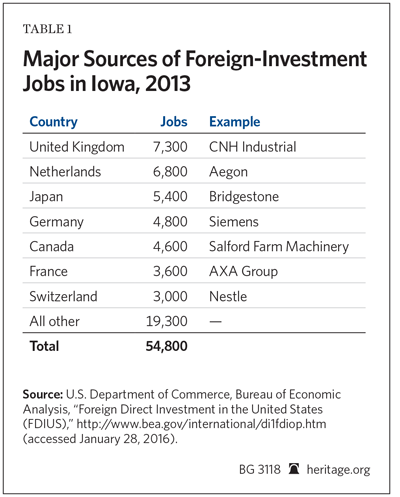 TABLE 1

Major Sources of Foreign-Investment Jobs in Iowa, 2013

| Country | Jobs | Example |
|---|---|---|
| United Kingdom | 7,300 | CNH Industrial |
| Netherlands | 6,800 | Aegon |
| Japan | 5,400 | Bridgestone |
| Germany | 4,800 | Siemens |
| Canada | 4,600 | Salford Farm Machinery |
| France | 3,600 | AXA Group |
| Switzerland | 3,000 | Nestle |
| All other | 19,300 | — |
| Total | 54,800 | |

Source: U.S. Department of Commerce, Bureau of Economic Analysis, "Foreign Direct Investment in the United States (FDIUS)," http://www.bea.gov/international/di1fdiop.htm (accessed January 28, 2016).

BG 3118 heritage.org